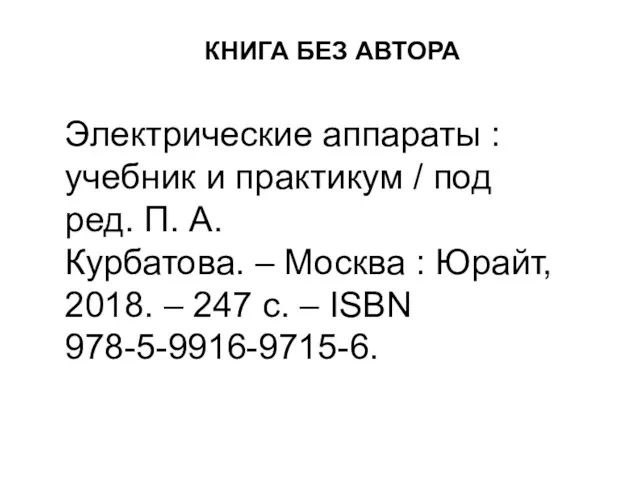 КНИГА БЕЗ АВТОРА

Электрические аппараты : учебник и практикум / под ред. П. А. Курбатова. – Москва : Юрайт, 2018. – 247 с. – ISBN 978-5-9916-9715-6.